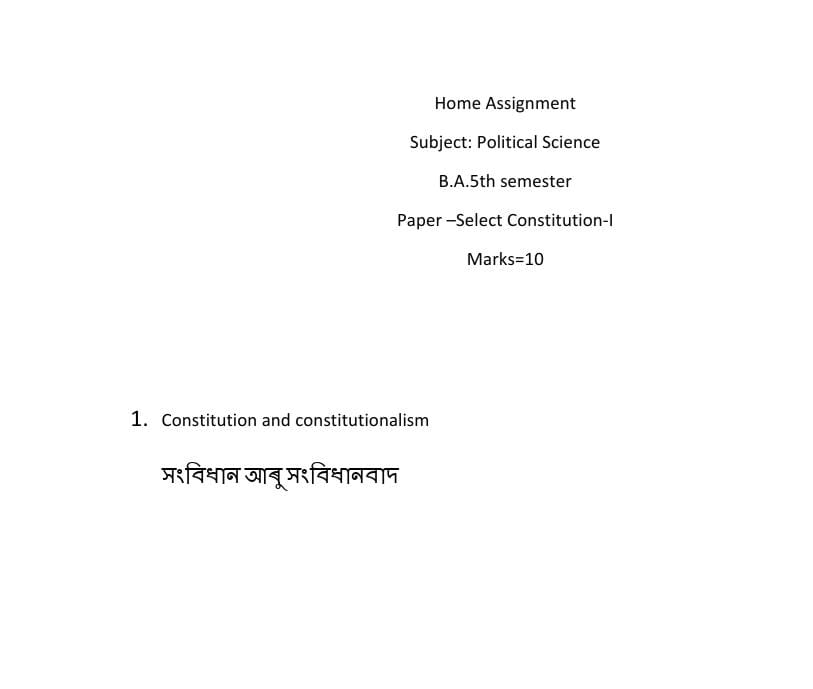 Home Assignment

Subject: Political Science

B.A.5th semester

Paper –Select Constitution-I

Marks=10

1. Constitution and constitutionalism

সংবিধান আৰু সংবিধানবাদ